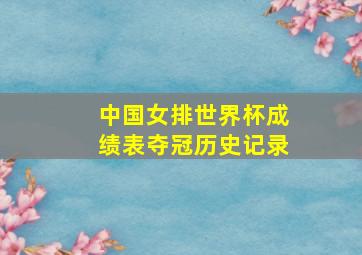 中国女排世界杯成绩表夺冠历史记录